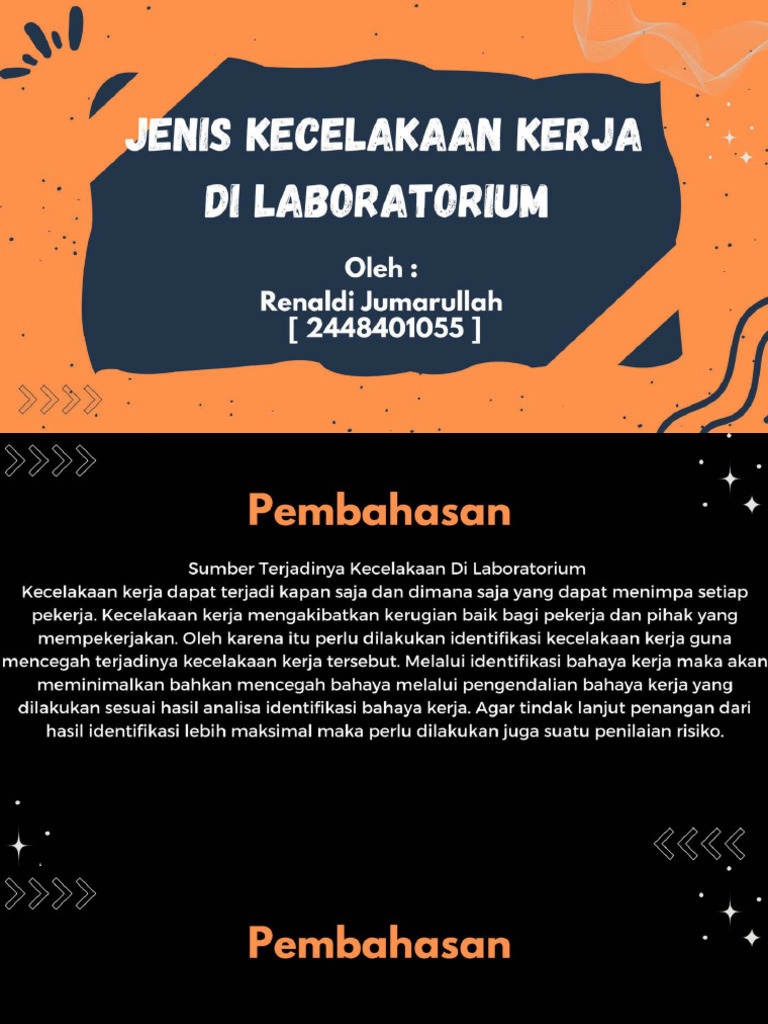 JENIS KECELAKAAN KERJA DI LABORATORIUM

Oleh :
Renaldi Jumarullah
[ 2448401055 ]

Pembahasan

Sumber Terjadinya Kecelakaan Di Laboratorium
Kecelakaan kerja dapat terjadi kapan saja dan dimana saja yang dapat menimpa setiap pekerja. Kecelakaan kerja mengakibatkan kerugian baik bagi pekerja dan pihak yang mempekerjakan. Oleh karena itu perlu dilakukan identifikasi kecelakaan kerja guna mencegah terjadinya kecelakaan kerja tersebut. Melalui identifikasi bahaya kerja maka akan meminimalkan bahkan mencegah bahaya melalui pengendalian bahaya kerja yang dilakukan sesuai hasil analisa identifikasi bahaya kerja. Agar tindak lanjut penangan dari hasil identifikasi lebih maksimal maka perlu dilakukan juga suatu penilaian risiko.

Pembahasan